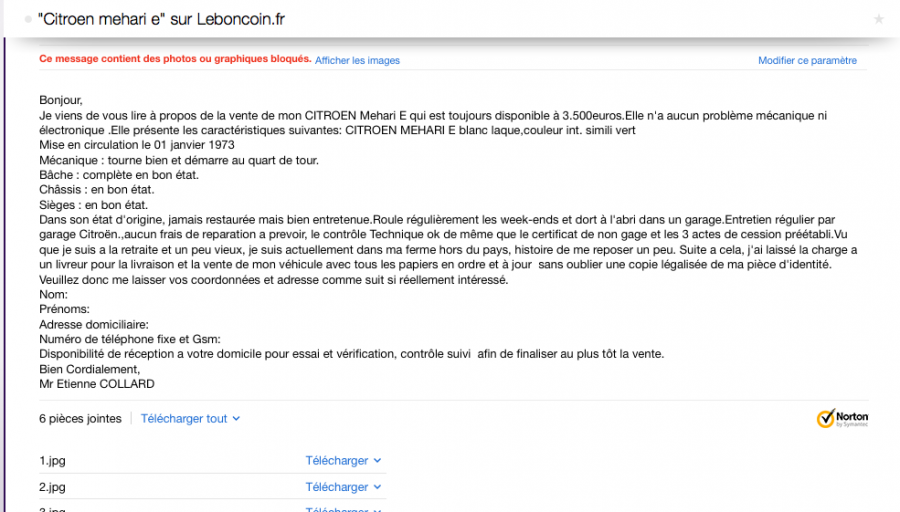 "Citroen mehari e" sur Leboncoin.fr

Ce message contient des photos ou graphiques bloqués. Afficher les images

Modifier ce paramètre

Bonjour,
Je viens de vous lire à propos de la vente de mon CITROEN Mehari E qui est toujours disponible à 3.500euros.Elle n'a aucun problème mécanique ni électronique .Elle présente les caractéristiques suivantes: CITROEN MEHARI E blanc laque,couleur int. simili vert
Mise en circulation le 01 janvier 1973
Mécanique : tourne bien et démarre au quart de tour.
Bâche : complète en bon état.
Châssis : en bon état.
Sièges : en bon état.
Dans son état d'origine, jamais restaurée mais bien entretenue.Roule régulièrement les week-ends et dort à l'abri dans un garage.Entretien régulier par garage Citroën.,aucun frais de reparation a prevoir, le contrôle Technique ok de même que le certificat de non gage et les 3 actes de cession préétabli.Vu que je suis a la retraite et un peu vieux, je suis actuellement dans ma ferme hors du pays, histoire de me reposer un peu. Suite a cela, j'ai laissé la charge a un livreur pour la livraison et la vente de mon véhicule avec tous les papiers en ordre et à jour sans oublier une copie légalisée de ma pièce d'identité.
Veuillez donc me laisser vos coordonnées et adresse comme suit si réellement intéressé.
Nom:
Prénoms:
Adresse domiciliaire:
Numéro de téléphone fixe et Gsm:
Disponibilité de réception a votre domicile pour essai et vérification, contrôle suivi afin de finaliser au plus tôt la vente.
Bien Cordialement,
Mr Etienne COLLARD

6 pièces jointes Télécharger tout

Norton by Symantec

1.jpg Télécharger
2.jpg Télécharger
3.jpg Télécharger